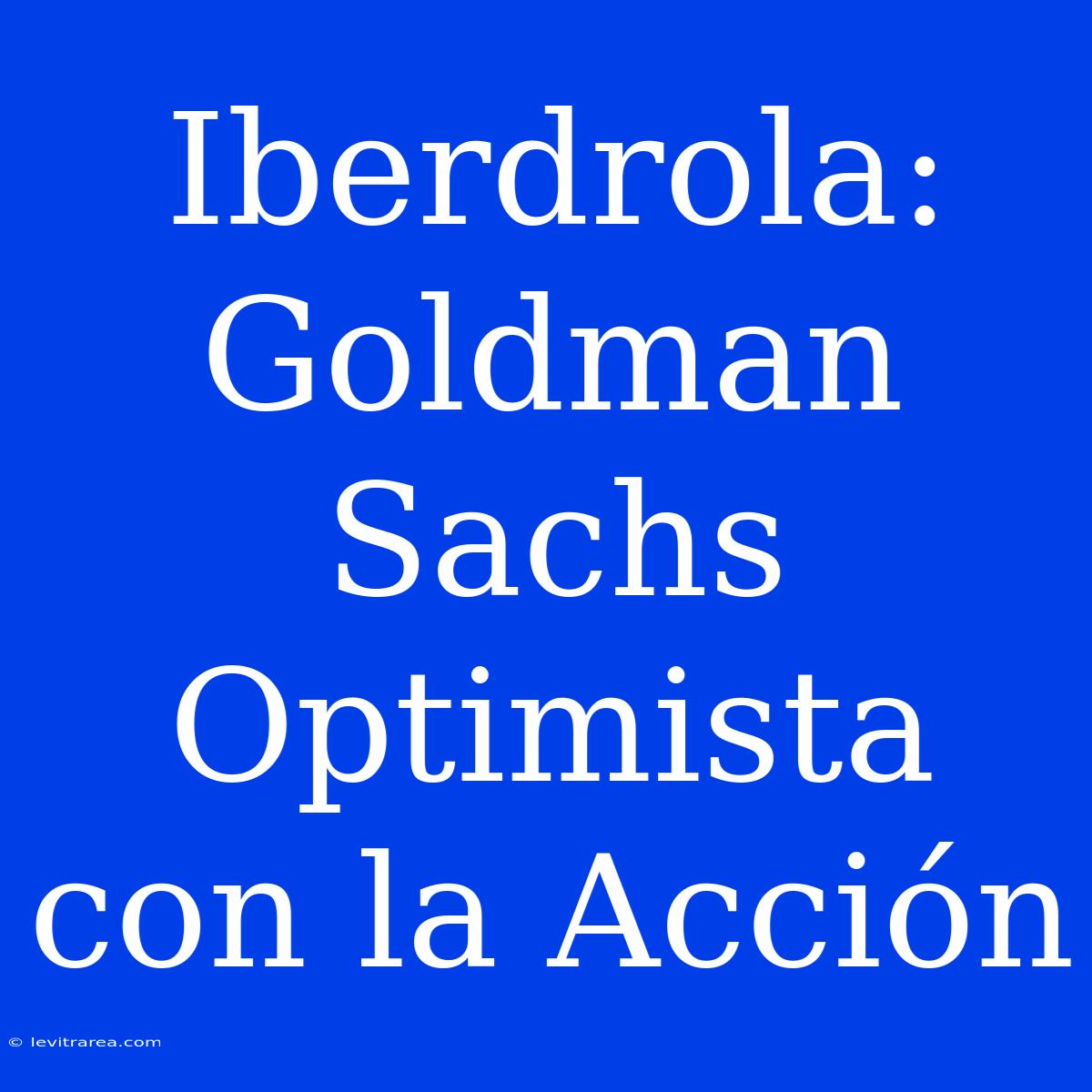 Iberdrola: Goldman Sachs Optimista con la Acción

© levitrarea.com